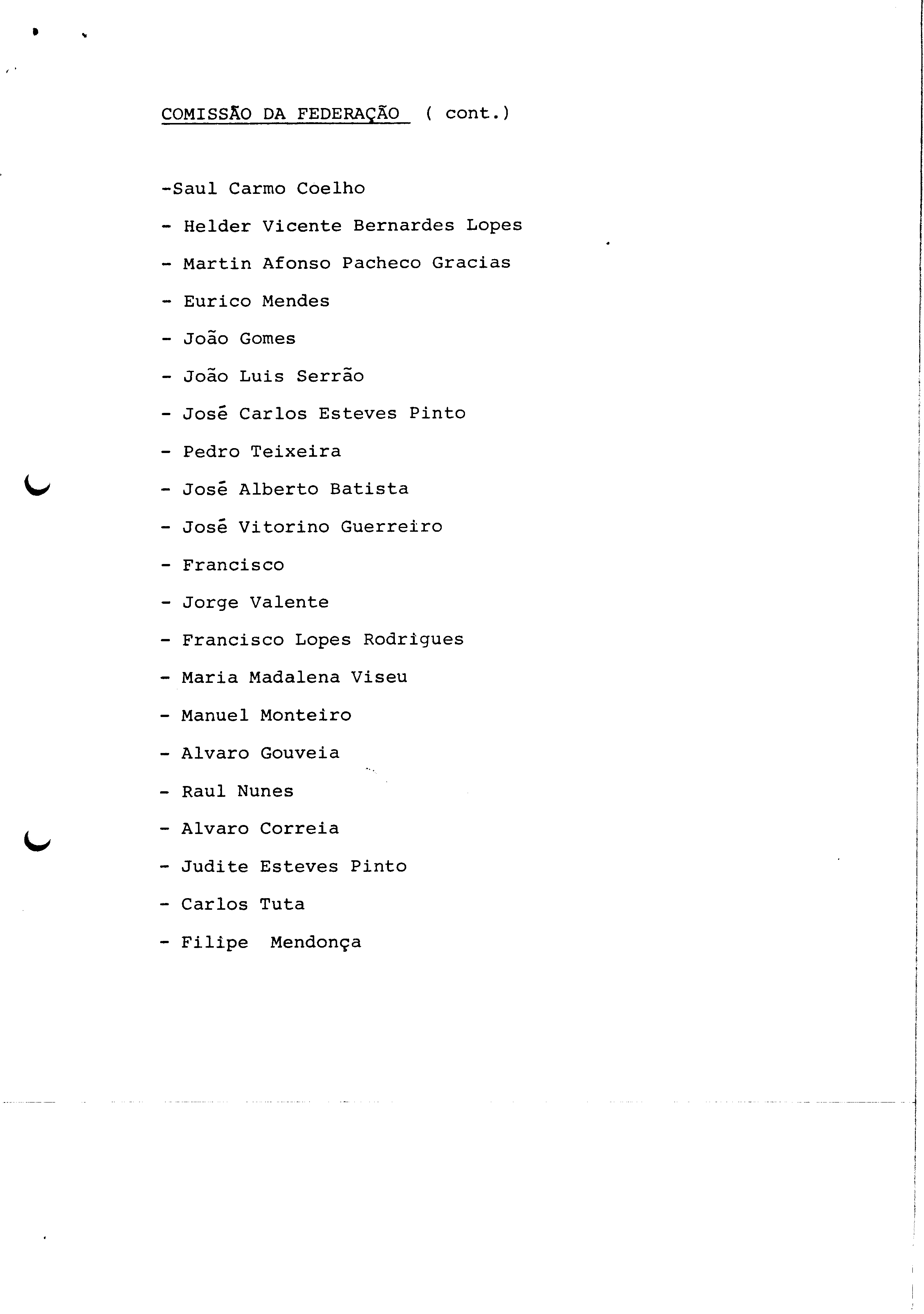 COMISSÃO DA FEDERAÇÃO ( cont.)

-Saul Carmo Coelho

- Helder Vicente Bernardes Lopes

- Martin Afonso Pacheco Gracias

- Eurico Mendes

- João Gomes

- João Luis Serrão

- José Carlos Esteves Pinto

- Pedro Teixeira

- José Alberto Batista

- José Vitorino Guerreiro

- Francisco

- Jorge Valente

- Francisco Lopes Rodrigues

- Maria Madalena Viseu

- Manuel Monteiro

- Alvaro Gouveia

- Raul Nunes

- Alvaro Correia

- Judite Esteves Pinto

- Carlos Tuta

- Filipe Mendonça